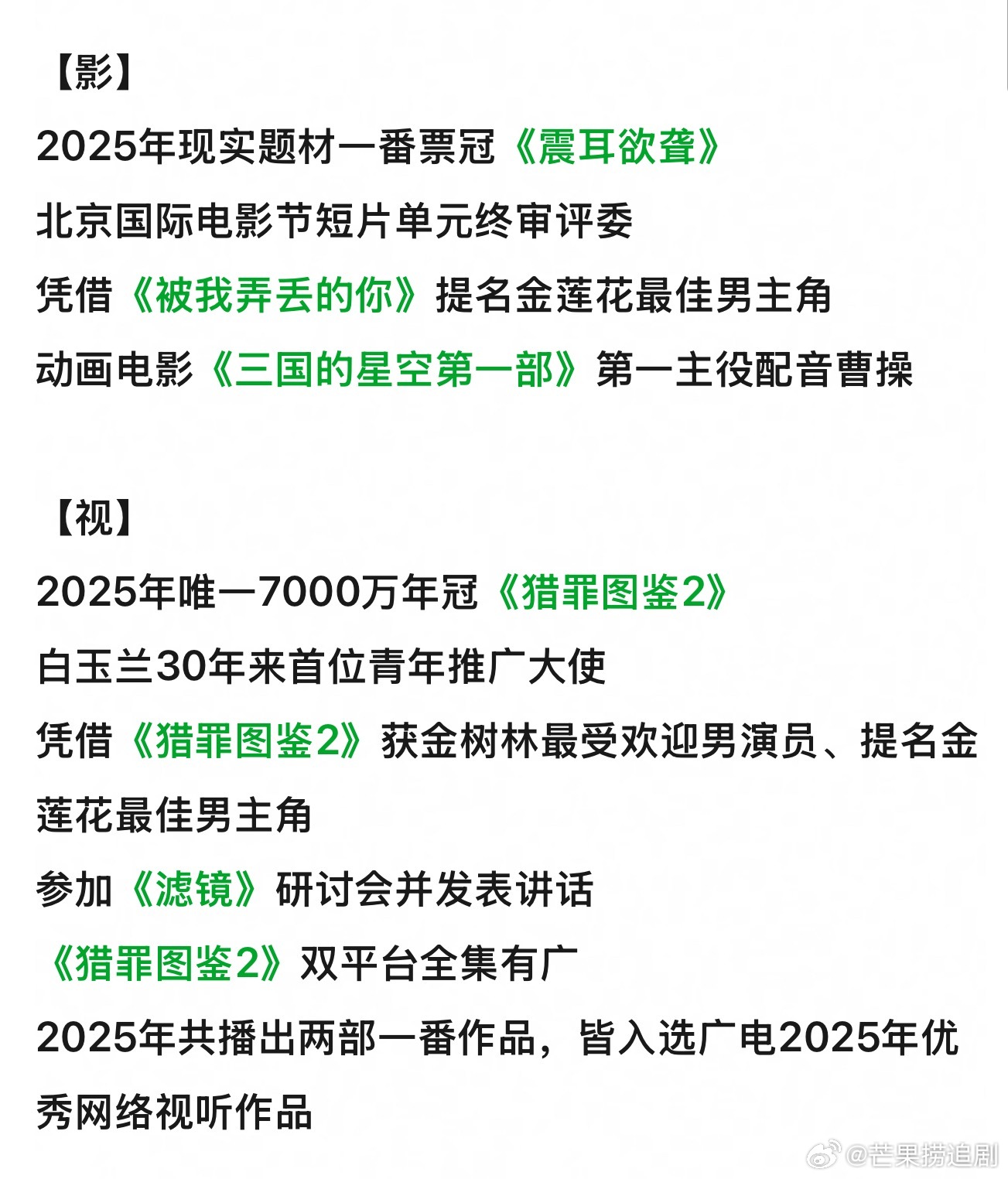 【影】
2025年现实题材一番票冠《震耳欲聋》
北京国际电影节短片单元终审评委
凭借《被我弄丢的你》提名金莲花最佳男主角
动画电影《三国的星空第一部》第一主役配音曹操

【视】
2025年唯一7000万年冠《猎罪图鉴2》
白玉兰30年来首位青年推广大使
凭借《猎罪图鉴2》获金树林最受欢迎男演员、提名金莲花最佳男主角
参加《滤镜》研讨会并发表讲话
《猎罪图鉴2》双平台全集有广
2025年共播出两部一番作品，皆入选广电2025年优秀网络视听作品

@芒果捞追剧